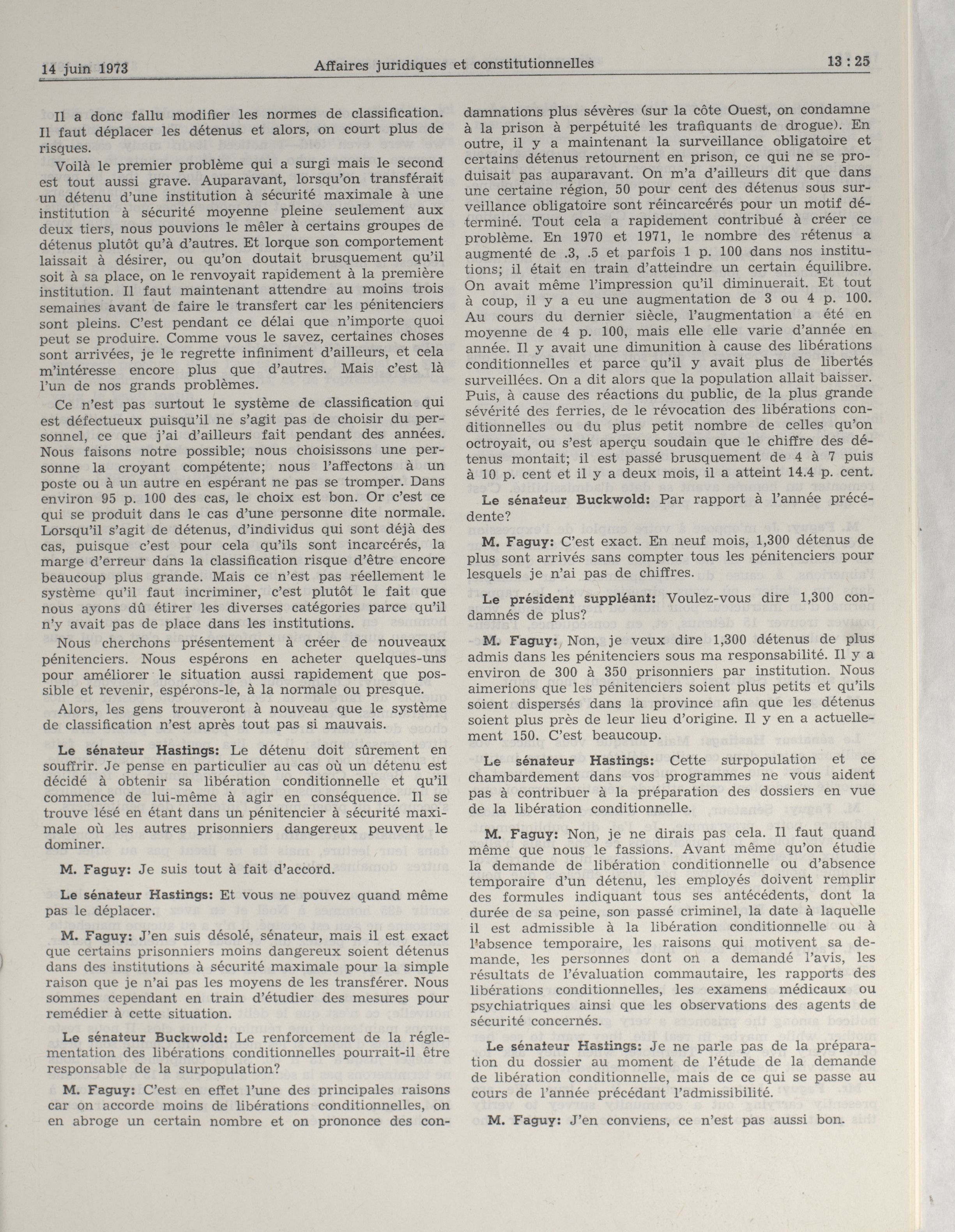 14 juin 1973 Affaires juridiques et constitutionnelles 13 : 25

Il a donc fallu modifier les normes de classification. Il faut déplacer les détenus et alors, on court plus de risques.

Voilà le premier problème qui a surgi mais le second est tout aussi grave. Auparavant, lorsqu'on transférait un détenu d'une institution à sécurité maximale à une institution à sécurité moyenne pleine seulement aux deux tiers, nous pouvions le mêler à certains groupes de détenus plutôt qu'à d'autres. Et lorque son comportement laissait à désirer, ou qu'on doutait brusquement qu'il soit à sa place, on le renvoyait rapidement à la première institution. Il faut maintenant attendre au moins trois semaines avant de faire le transfert car les pénitenciers sont pleins. C'est pendant ce délai que n'importe quoi peut se produire. Comme vous le savez, certaines choses sont arrivées, je le regrette infiniment d'ailleurs, et cela m'intéresse encore plus que d'autres. Mais c'est là l'un de nos grands problèmes.

Ce n'est pas surtout le système de classification qui est défectueux puisqu'il ne s'agit pas de choisir du personnel, ce que j'ai d'ailleurs fait pendant des années. Nous faisons notre possible; nous choisissons une personne la croyant compétente; nous l'affectons à un poste ou à un autre en espérant ne pas se tromper. Dans environ 95 p. 100 des cas, le choix est bon. Or c'est ce qui se produit dans le cas d'une personne dite normale. Lorsqu'il s'agit de détenus, d'individus qui sont déjà des cas, puisque c'est pour cela qu'ils sont incarcérés, la marge d'erreur dans la classification risque d'être encore beaucoup plus grande. Mais ce n'est pas réellement le système qu'il faut incriminer, c'est plutôt le fait que nous ayons dû étirer les diverses catégories parce qu'il n'y avait pas de place dans les institutions.

Nous cherchons présentement à créer de nouveaux pénitenciers. Nous espérons en acheter quelques-uns pour améliorer le situation aussi rapidement que possible et revenir, espérons-le, à la normale ou presque.

Alors, les gens trouveront à nouveau que le système de classification n'est après tout pas si mauvais.

Le sénateur Hastings: Le détenu doit sûrement en souffrir. Je pense en particulier au cas où un détenu est décidé à obtenir sa libération conditionnelle et qu'il commence de lui-même à agir en conséquence. Il se trouve lésé en étant dans un pénitencier à sécurité maximale où les autres prisonniers dangereux peuvent le dominer.

M. Faguy: Je suis tout à fait d'accord.

Le sénateur Hastings: Et vous ne pouvez quand même pas le déplacer.

M. Faguy: J'en suis désolé, sénateur, mais il est exact que certains prisonniers moins dangereux soient détenus dans des institutions à sécurité maximale pour la simple raison que je n'ai pas les moyens de les transférer. Nous sommes cependant en train d'étudier des mesures pour remédier à cette situation.

Le sénateur Buckwold: Le renforcement de la réglementation des libérations conditionnelles pourrait-il être responsable de la surpopulation?

M. Faguy: C'est en effet l'une des principales raisons car on accorde moins de libérations conditionnelles, on en abroge un certain nombre et on prononce des condamnations plus sévères (sur la côte Ouest, on condamne à la prison à perpétuité les trafiquants de drogue). En outre, il y a maintenant la surveillance obligatoire et certains détenus retournent en prison, ce qui ne se produisait pas auparavant. On m'a d'ailleurs dit que dans une certaine région, 50 pour cent des détenus sous surveillance obligatoire sont réincarcérés pour un motif déterminé. Tout cela a rapidement contribué à créer ce problème. En 1970 et 1971, le nombre des rétenus a augmenté de .3, .5 et parfois 1 p. 100 dans nos institutions; il était en train d'atteindre un certain équilibre. On avait même l'impression qu'il diminuerait. Et tout à coup, il y a eu une augmentation de 3 ou 4 p. 100. Au cours du dernier siècle, l'augmentation a été en moyenne de 4 p. 100, mais elle varie d'année en année. Il y avait une dimunition à cause des libérations conditionnelles et parce qu'il y avait plus de libertés surveillées. On a dit alors que la population allait baisser. Puis, à cause des réactions du public, de la plus grande sévérité des ferries, de le révocation des libérations conditionnelles ou du plus petit nombre de celles qu'on octroyait, ou s'est aperçu soudain que le chiffre des détenus montait; il est passé brusquement de 4 à 7 puis à 10 p. cent et il y a deux mois, il a atteint 14.4 p. cent.

Le sénateur Buckwold: Par rapport à l'année précédente?

M. Faguy: C'est exact. En neuf mois, 1,300 détenus de plus sont arrivés sans compter tous les pénitenciers pour lesquels je n'ai pas de chiffres.

Le président suppléant: Voulez-vous dire 1,300 condamnés de plus?

M. Faguy: Non, je veux dire 1,300 détenus de plus admis dans les pénitenciers sous ma responsabilité. Il y a environ de 300 à 350 prisonniers par institution. Nous aimerions que les pénitenciers soient plus petits et qu'ils soient dispersés dans la province afin que les détenus soient plus près de leur lieu d'origine. Il y en a actuellement 150. C'est beaucoup.

Le sénateur Hastings: Cette surpopulation et ce chambardement dans vos programmes ne vous aident pas à contribuer à la préparation des dossiers en vue de la libération conditionnelle.

M. Faguy: Non, je ne dirais pas cela. Il faut quand même que nous le fassions. Avant même qu'on étudie la demande de libération conditionnelle ou d'absence temporaire d'un détenu, les employés doivent remplir des formules indiquant tous ses antécédents, dont la durée de sa peine, son passé criminel, la date à laquelle il est admissible à la libération conditionnelle ou à l'absence temporaire, les raisons qui motivent sa demande, les personnes dont on a demandé l'avis, les résultats de l'évaluation commautaire, les rapports des libérations conditionnelles, les examens médicaux ou psychiatriques ainsi que les observations des agents de sécurité concernés.

Le sénateur Hastings: Je ne parle pas de la préparation du dossier au moment de l'étude de la demande de libération conditionnelle, mais de ce qui se passe au cours de l'année précédant l'admissibilité.

M. Faguy: J'en conviens, ce n'est pas aussi bon.